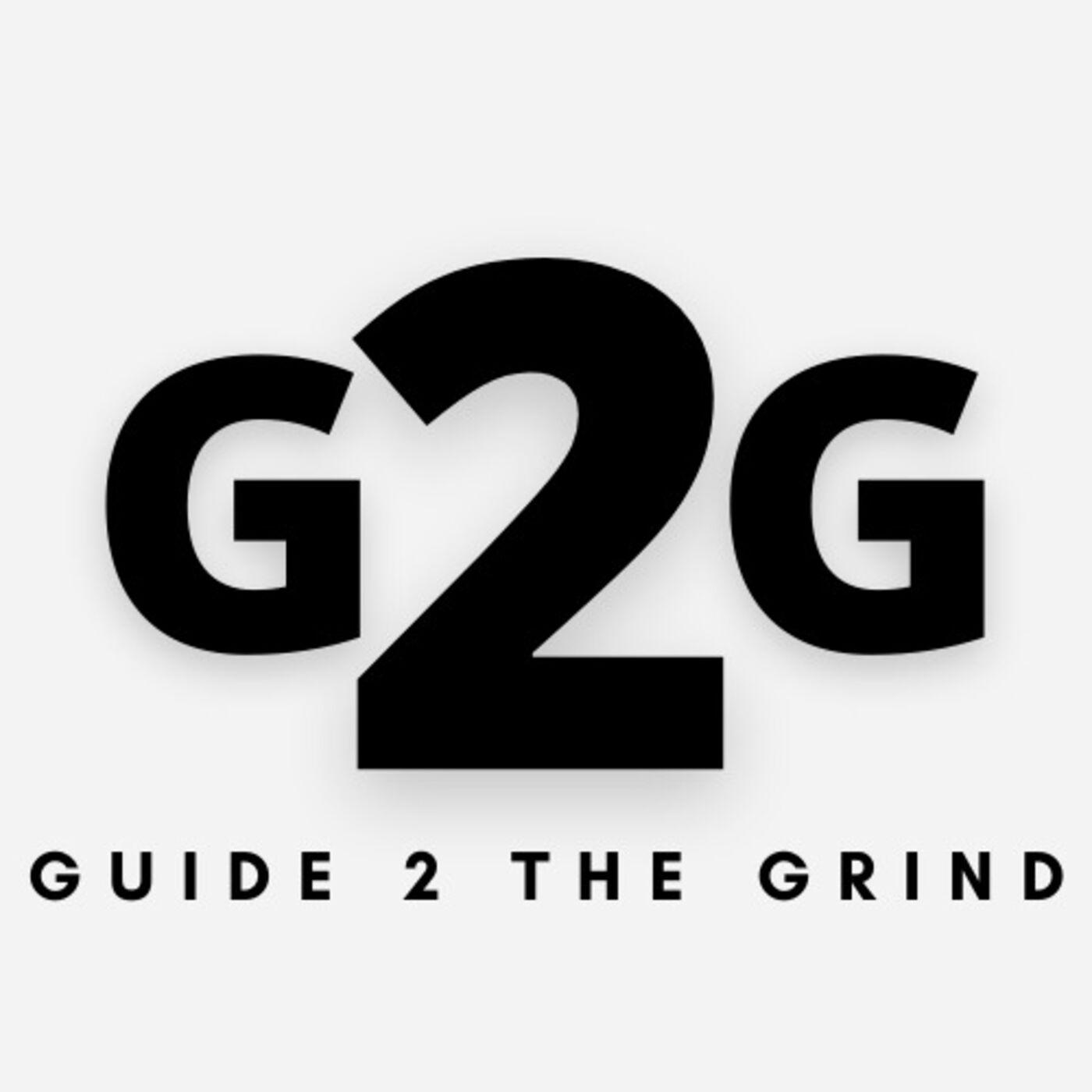 G2G

GUIDE 2 THE GRIND